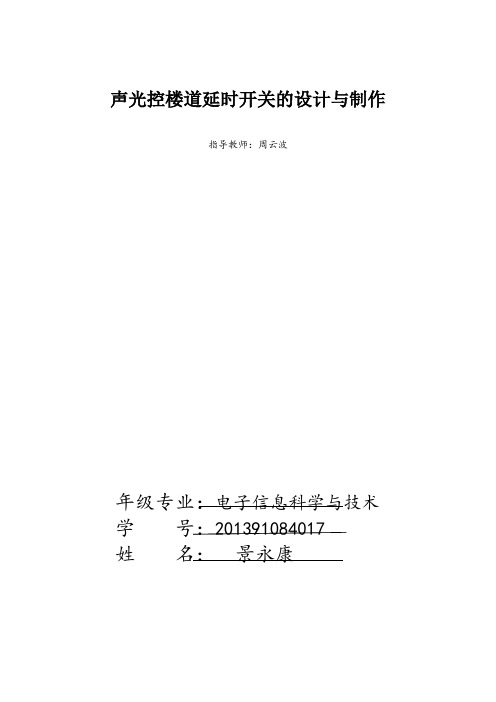 声光控楼道延时开关的设计与制作

指导教师：周云波

年级专业：电子信息科学与技术
学　　号：201391084017
姓　　名：景永康